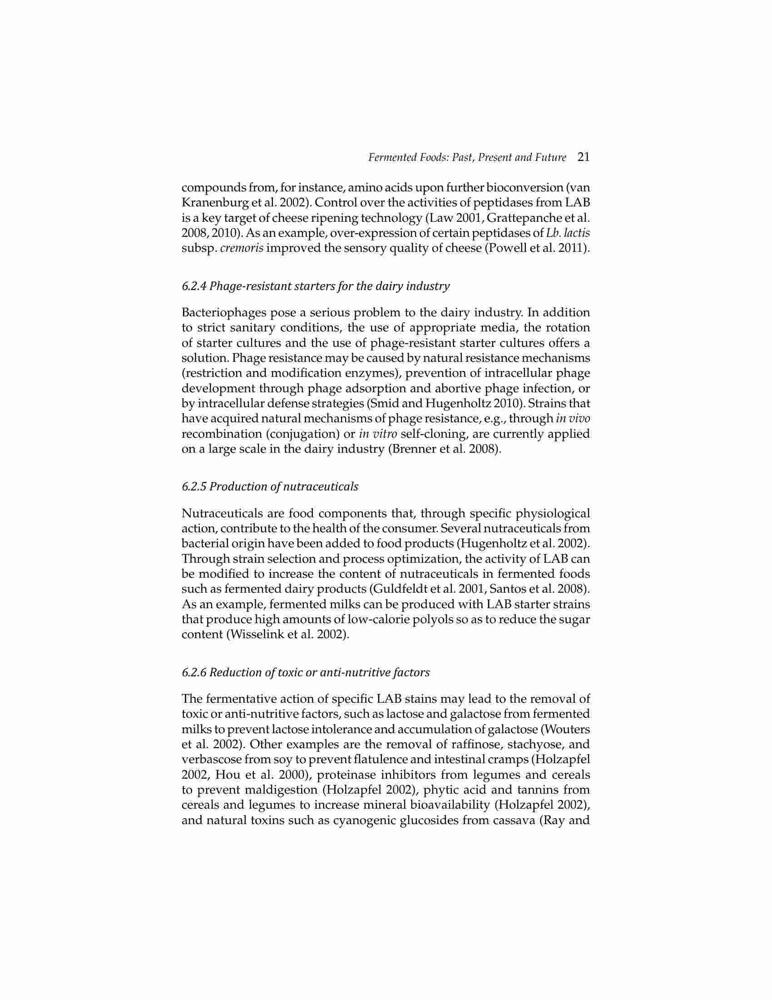 Fermented Foods: Past, Present and Future 21

compounds from, for instance, amino acids upon further bioconversion (van Kranenburg et al. 2002). Control over the activities of peptidases from LAB is a key target of cheese ripening technology (Law 2001, Grattepanche et al. 2008, 2010). As an example, over-expression of certain peptidases of Lb. lactis subsp. cremoris improved the sensory quality of cheese (Powell et al. 2011).

6.2.4 Phage-resistant starters for the dairy industry

Bacteriophages pose a serious problem to the dairy industry. In addition to strict sanitary conditions, the use of appropriate media, the rotation of starter cultures and the use of phage-resistant starter cultures offers a solution. Phage resistance may be caused by natural resistance mechanisms (restriction and modification enzymes), prevention of intracellular phage development through phage adsorption and abortive phage infection, or by intracellular defense strategies (Smid and Hugenholtz 2010). Strains that have acquired natural mechanisms of phage resistance, e.g., through in vivo recombination (conjugation) or in vitro self-cloning, are currently applied on a large scale in the dairy industry (Brenner et al. 2008).

6.2.5 Production of nutraceuticals

Nutraceuticals are food components that, through specific physiological action, contribute to the health of the consumer. Several nutraceuticals from bacterial origin have been added to food products (Hugenholtz et al. 2002). Through strain selection and process optimization, the activity of LAB can be modified to increase the content of nutraceuticals in fermented foods such as fermented dairy products (Guldfeldt et al. 2001, Santos et al. 2008). As an example, fermented milks can be produced with LAB starter strains that produce high amounts of low-calorie polyols so as to reduce the sugar content (Wisselink et al. 2002).

6.2.6 Reduction of toxic or anti-nutritive factors

The fermentative action of specific LAB stains may lead to the removal of toxic or anti-nutritive factors, such as lactose and galactose from fermented milks to prevent lactose intolerance and accumulation of galactose (Wouters et al. 2002). Other examples are the removal of raffinose, stachyose, and verbascose from soy to prevent flatulence and intestinal cramps (Holzapfel 2002, Hou et al. 2000), proteinase inhibitors from legumes and cereals to prevent maldigestion (Holzapfel 2002), phytic acid and tannins from cereals and legumes to increase mineral bioavailability (Holzapfel 2002), and natural toxins such as cyanogenic glucosides from cassava (Ray and